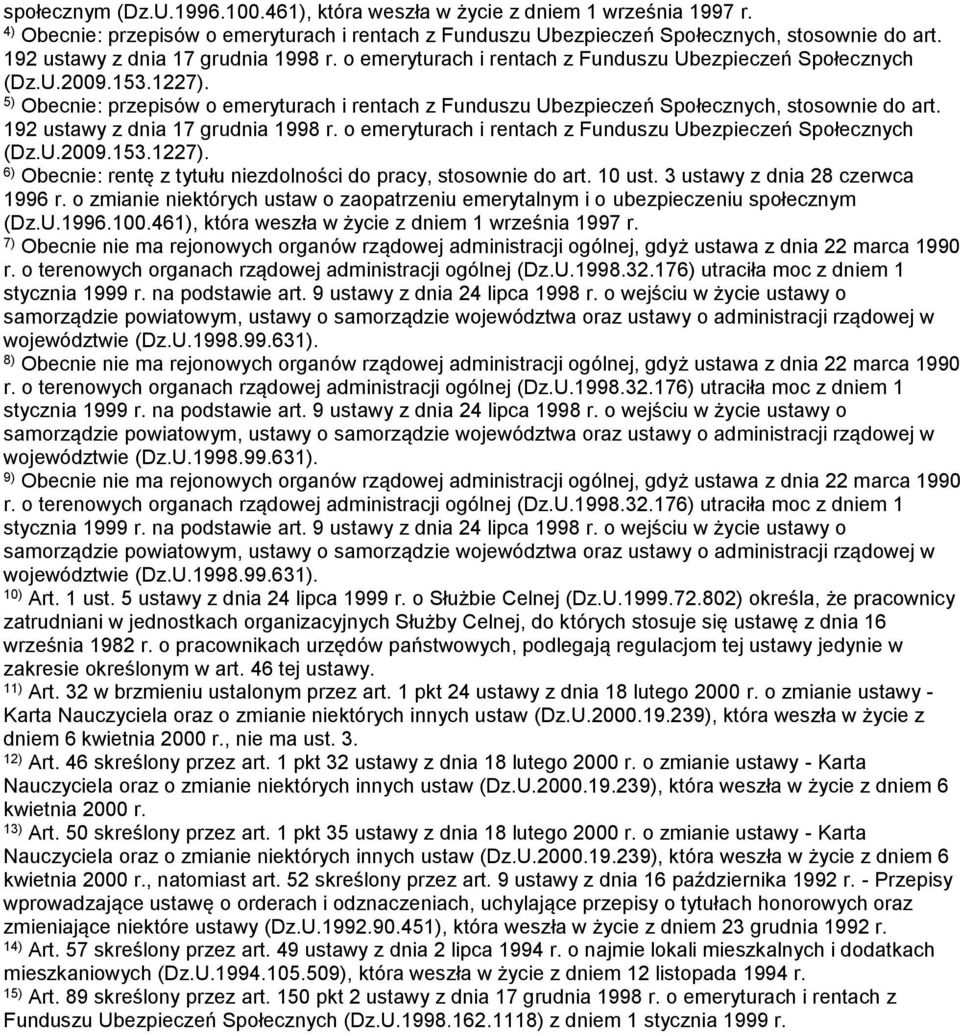 społecznym (Dz.U.1996.100.461), która weszła w życie z dniem 1 września 1997 r.

$^{4)}$ Obecnie: przepisów o emeryturach i rentach z Funduszu Ubezpieczeń Społecznych, stosownie do art. 192 ustawy z dnia 17 grudnia 1998 r. o emeryturach i rentach z Funduszu Ubezpieczeń Społecznych (Dz.U.2009.153.1227).

$^{5)}$ Obecnie: przepisów o emeryturach i rentach z Funduszu Ubezpieczeń Społecznych, stosownie do art. 192 ustawy z dnia 17 grudnia 1998 r. o emeryturach i rentach z Funduszu Ubezpieczeń Społecznych (Dz.U.2009.153.1227).

$^{6)}$ Obecnie: rentę z tytułu niezdolności do pracy, stosownie do art. 10 ust. 3 ustawy z dnia 28 czerwca 1996 r. o zmianie niektórych ustaw o zaopatrzeniu emerytalnym i o ubezpieczeniu społecznym (Dz.U.1996.100.461), która weszła w życie z dniem 1 września 1997 r.

$^{7)}$ Obecnie nie ma rejonowych organów rządowej administracji ogólnej, gdyż ustawa z dnia 22 marca 1990 r. o terenowych organach rządowej administracji ogólnej (Dz.U.1998.32.176) utraciła moc z dniem 1 stycznia 1999 r. na podstawie art. 9 ustawy z dnia 24 lipca 1998 r. o wejściu w życie ustawy o samorządzie powiatowym, ustawy o samorządzie województwa oraz ustawy o administracji rządowej w województwie (Dz.U.1998.99.631).

$^{8)}$ Obecnie nie ma rejonowych organów rządowej administracji ogólnej, gdyż ustawa z dnia 22 marca 1990 r. o terenowych organach rządowej administracji ogólnej (Dz.U.1998.32.176) utraciła moc z dniem 1 stycznia 1999 r. na podstawie art. 9 ustawy z dnia 24 lipca 1998 r. o wejściu w życie ustawy o samorządzie powiatowym, ustawy o samorządzie województwa oraz ustawy o administracji rządowej w województwie (Dz.U.1998.99.631).

$^{9)}$ Obecnie nie ma rejonowych organów rządowej administracji ogólnej, gdyż ustawa z dnia 22 marca 1990 r. o terenowych organach rządowej administracji ogólnej (Dz.U.1998.32.176) utraciła moc z dniem 1 stycznia 1999 r. na podstawie art. 9 ustawy z dnia 24 lipca 1998 r. o wejściu w życie ustawy o samorządzie powiatowym, ustawy o samorządzie województwa oraz ustawy o administracji rządowej w województwie (Dz.U.1998.99.631).

$^{10)}$ Art. 1 ust. 5 ustawy z dnia 24 lipca 1999 r. o Służbie Celnej (Dz.U.1999.72.802) określa, że pracownicy zatrudniani w jednostkach organizacyjnych Służby Celnej, do których stosuje się ustawę z dnia 16 września 1982 r. o pracownikach urzędów państwowych, podlegają regulacjom tej ustawy jedynie w zakresie określonym w art. 46 tej ustawy.

$^{11)}$ Art. 32 w brzmieniu ustalonym przez art. 1 pkt 24 ustawy z dnia 18 lutego 2000 r. o zmianie ustawy - Karta Nauczyciela oraz o zmianie niektórych innych ustaw (Dz.U.2000.19.239), która weszła w życie z dniem 6 kwietnia 2000 r., nie ma ust. 3.

$^{12)}$ Art. 46 skreślony przez art. 1 pkt 32 ustawy z dnia 18 lutego 2000 r. o zmianie ustawy - Karta Nauczyciela oraz o zmianie niektórych innych ustaw (Dz.U.2000.19.239), która weszła w życie z dniem 6 kwietnia 2000 r.

$^{13)}$ Art. 50 skreślony przez art. 1 pkt 35 ustawy z dnia 18 lutego 2000 r. o zmianie ustawy - Karta Nauczyciela oraz o zmianie niektórych innych ustaw (Dz.U.2000.19.239), która weszła w życie z dniem 6 kwietnia 2000 r., natomiast art. 52 skreślony przez art. 9 ustawy z dnia 16 października 1992 r. - Przepisy wprowadzające ustawę o orderach i odznaczeniach, uchylające przepisy o tytułach honorowych oraz zmieniające niektóre ustawy (Dz.U.1992.90.451), która weszła w życie z dniem 23 grudnia 1992 r.

$^{14)}$ Art. 57 skreślony przez art. 49 ustawy z dnia 2 lipca 1994 r. o najmie lokali mieszkalnych i dodatkach mieszkaniowych (Dz.U.1994.105.509), która weszła w życie z dniem 12 listopada 1994 r.

$^{15)}$ Art. 89 skreślony przez art. 150 pkt 2 ustawy z dnia 17 grudnia 1998 r. o emeryturach i rentach z Funduszu Ubezpieczeń Społecznych (Dz.U.1998.162.1118) z dniem 1 stycznia 1999 r.